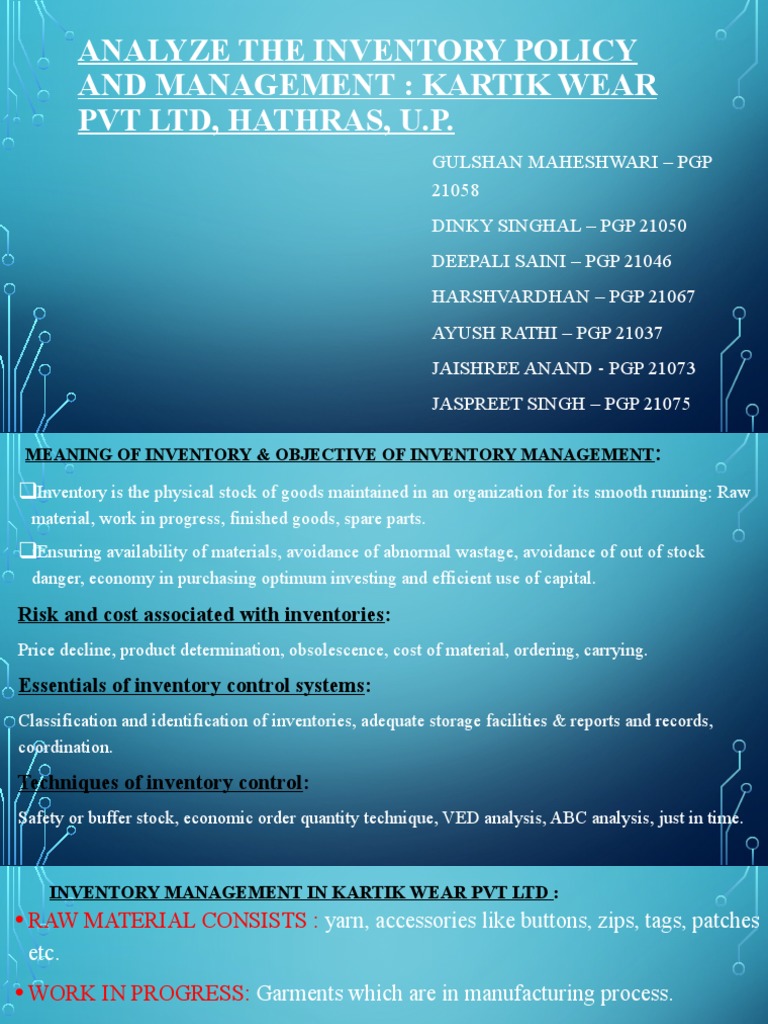 ANALYZE THE INVENTORY POLICY AND MANAGEMENT : KARTIK WEAR PVT LTD, HATHRAS, U.P.

GULSHAN MAHESHWARI – PGP 21058

DINKY SINGHAL – PGP 21050

DEEPALI SAINI – PGP 21046

HARSHVARDHAN – PGP 21067

AYUSH RATHI – PGP 21037

JAISHREE ANAND - PGP 21073

JASPREET SINGH – PGP 21075

MEANING OF INVENTORY & OBJECTIVE OF INVENTORY MANAGEMENT:

❑Inventory is the physical stock of goods maintained in an organization for its smooth running: Raw material, work in progress, finished goods, spare parts.

❑Ensuring availability of materials, avoidance of abnormal wastage, avoidance of out of stock danger, economy in purchasing optimum investing and efficient use of capital.

Risk and cost associated with inventories:

Price decline, product determination, obsolescence, cost of material, ordering, carrying.

Essentials of inventory control systems:

Classification and identification of inventories, adequate storage facilities & reports and records, coordination.

Techniques of inventory control:

Safety or buffer stock, economic order quantity technique, VED analysis, ABC analysis, just in time.

INVENTORY MANAGEMENT IN KARTIK WEAR PVT LTD :

• RAW MATERIAL CONSISTS : yarn, accessories like buttons, zips, tags, patches etc.

• WORK IN PROGRESS: Garments which are in manufacturing process.